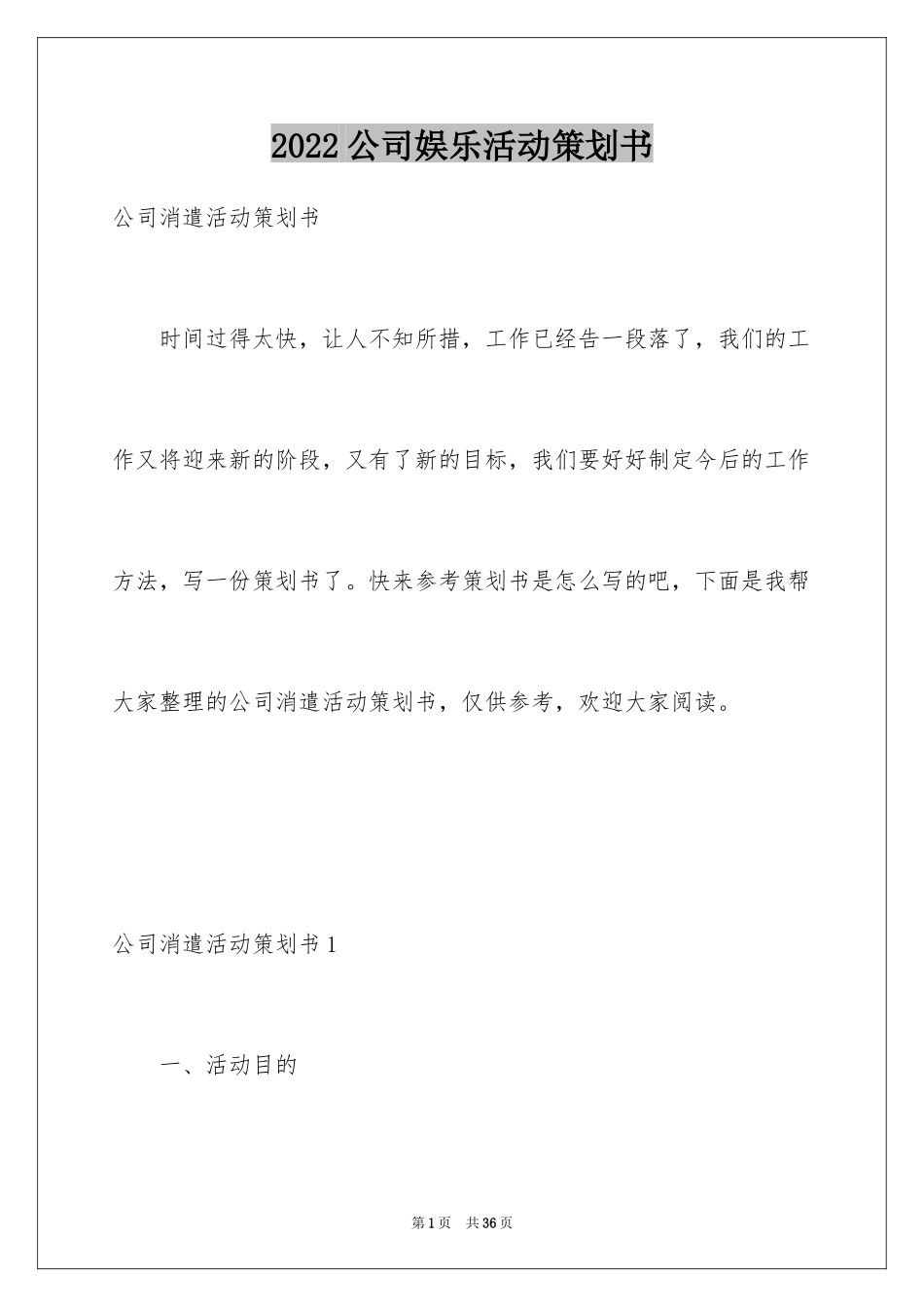 2022 公司娱乐活动策划书

公司消遣活动策划书

时间过得太快，让人不知所措，工作已经告一段落了，我们的工作又将迎来新的阶段，又有了新的目标，我们要好好制定今后的工作方法，写一份策划书了。快来参考策划书是怎么写的吧，下面是我帮大家整理的公司消遣活动策划书，仅供参考，欢迎大家阅读。

公司消遣活动策划书 1

一、活动目的

第 1 页　共 36 页